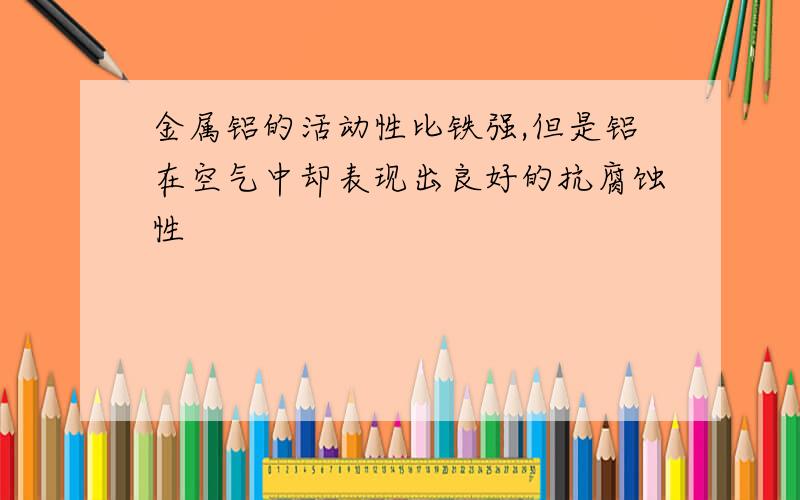 金属铝的活动性比铁强,但是铝在空气中却表现出良好的抗腐蚀性